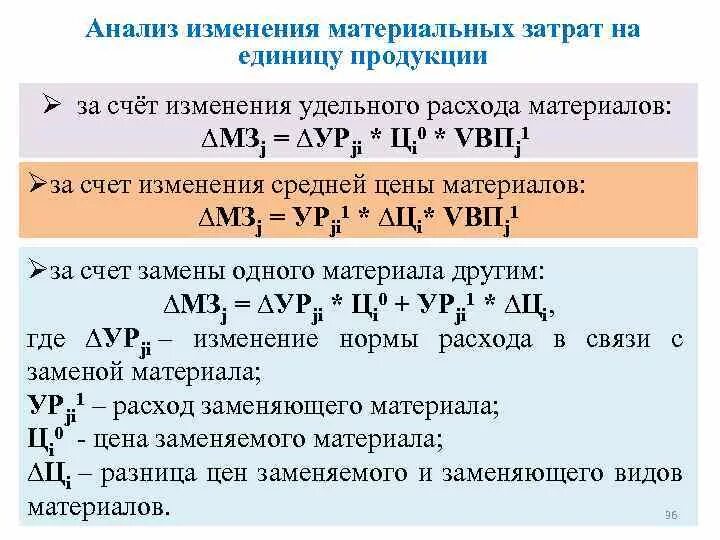 Анализ изменения материальных затрат на единицу продукции

➢ за счёт изменения удельного расхода материалов:
$\Delta МЗ_j = \Delta УР_{ji} * Ц_i^0 * VВП_j^1$

➢за счет изменения средней цены материалов:
$\Delta МЗ_j = УР_{ji}^1 * \Delta Ц_i * VВП_j^1$

➢за счет замены одного материала другим:
$\Delta МЗ_j = \Delta УР_{ji} * Ц_i^0 + УР_{ji}^1 * \Delta Ц_i$,
где $\Delta УР_{ji}$ – изменение нормы расхода в связи с заменой материала;
$УР_{ji}^1$ – расход заменяющего материала;
$Ц_i^0$ - цена заменяемого материала;
$\Delta Ц_i$ – разница цен заменяемого и заменяющего видов материалов.

96